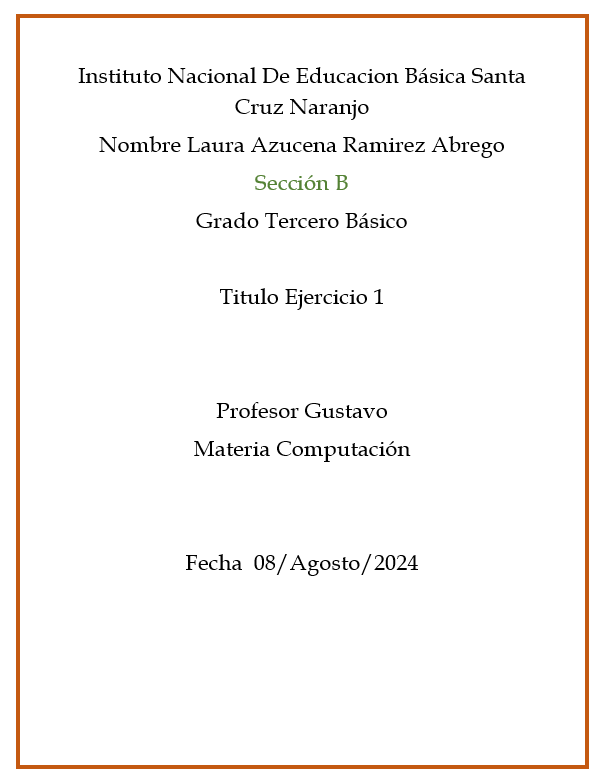 Instituto Nacional De Educacion Básica Santa Cruz Naranjo

Nombre Laura Azucena Ramirez Abrego

Sección B

Grado Tercero Básico

Titulo Ejercicio 1

Profesor Gustavo

Materia Computación

Fecha 08/Agosto/2024